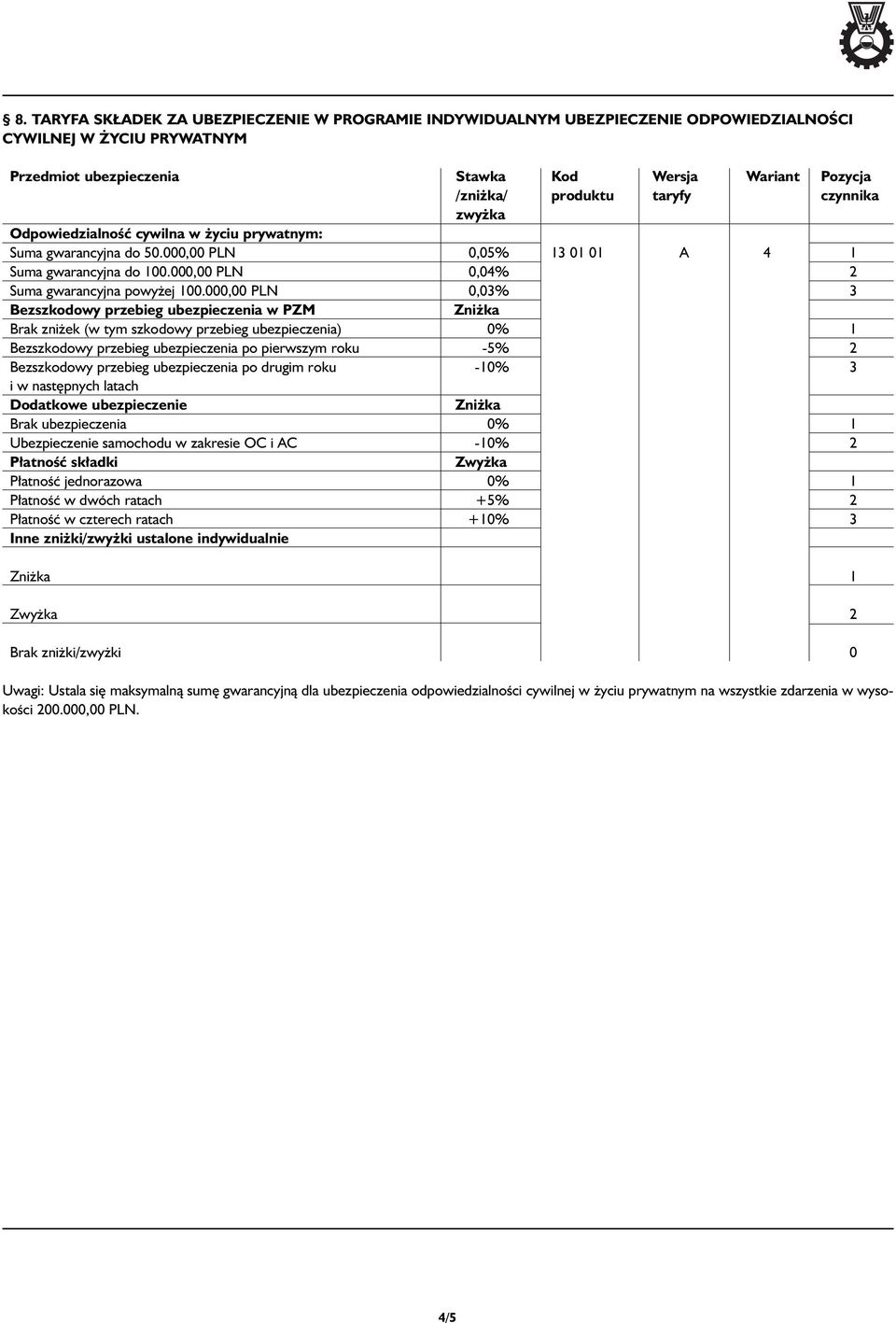 § 8. TARYFA SKŁADEK ZA UBEZPIECZENIE W PROGRAMIE INDYWIDUALNYM UBEZPIECZENIE ODPOWIEDZIALNOŚCI CYWILNEJ W ŻYCIU PRYWATNYM

| Przedmiot ubezpieczenia | Stawka /zniżka/ zwyżka | Kod produktu | Wersja taryfy | Wariant | Pozycja czynnika |
|---|---|---|---|---|---|
| Odpowiedzialność cywilna w życiu prywatnym: | | | | | |
| Suma gwarancyjna do 50.000,00 PLN | 0,05% | 13 01 01 | A | 4 | 1 |
| Suma gwarancyjna do 100.000,00 PLN | 0,04% | | | | 2 |
| Suma gwarancyjna powyżej 100.000,00 PLN | 0,03% | | | | 3 |
| Bezszkodowy przebieg ubezpieczenia w PZM | Zniżka | | | | |
| Brak zniżek (w tym szkodowy przebieg ubezpieczenia) | 0% | | | | 1 |
| Bezszkodowy przebieg ubezpieczenia po pierwszym roku | -5% | | | | 2 |
| Bezszkodowy przebieg ubezpieczenia po drugim roku i w następnych latach | -10% | | | | 3 |
| Dodatkowe ubezpieczenie | Zniżka | | | | |
| Brak ubezpieczenia | 0% | | | | 1 |
| Ubezpieczenie samochodu w zakresie OC i AC | -10% | | | | 2 |
| Płatność składki | Zwyżka | | | | |
| Płatność jednorazowa | 0% | | | | 1 |
| Płatność w dwóch ratach | +5% | | | | 2 |
| Płatność w czterech ratach | +10% | | | | 3 |
| Inne zniżki/zwyżki ustalone indywidualnie | | | | | |
| Zniżka | | | | | 1 |
| Zwyżka | | | | | 2 |
| Brak zniżki/zwyżki | | | | | 0 |

Uwagi: Ustala się maksymalną sumę gwarancyjną dla ubezpieczenia odpowiedzialności cywilnej w życiu prywatnym na wszystkie zdarzenia w wysokości 200.000,00 PLN.

4/5